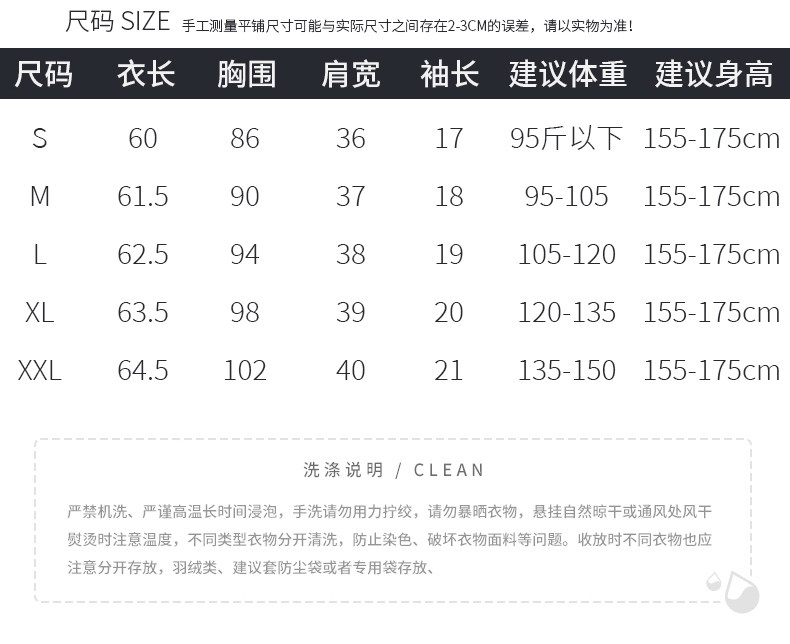 尺码 SIZE 手工测量平铺尺寸可能与实际尺寸之间存在2-3CM的误差，请以实物为准!

| 尺码 | 衣长 | 胸围 | 肩宽 | 袖长 | 建议体重 | 建议身高 |
|---|---|---|---|---|---|---|
| S | 60 | 86 | 36 | 17 | 95斤以下 | 155-175cm |
| M | 61.5 | 90 | 37 | 18 | 95-105 | 155-175cm |
| L | 62.5 | 94 | 38 | 19 | 105-120 | 155-175cm |
| XL | 63.5 | 98 | 39 | 20 | 120-135 | 155-175cm |
| XXL | 64.5 | 102 | 40 | 21 | 135-150 | 155-175cm |

洗涤说明 / CLEAN

严禁机洗、严谨高温长时间浸泡，手洗请勿用力拧绞，请勿暴晒衣物，悬挂自然晾干或通风处风干熨烫时注意温度，不同类型衣物分开清洗，防止染色、破坏衣物面料等问题。收放时不同衣物也应注意分开存放，羽绒类、建议套防尘袋或者专用袋存放、